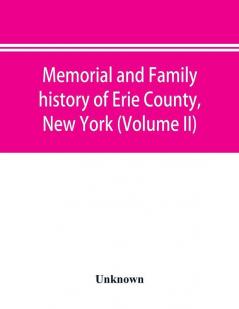 Memorial and Family history of Erie County, New York (Volume II)

Unknown